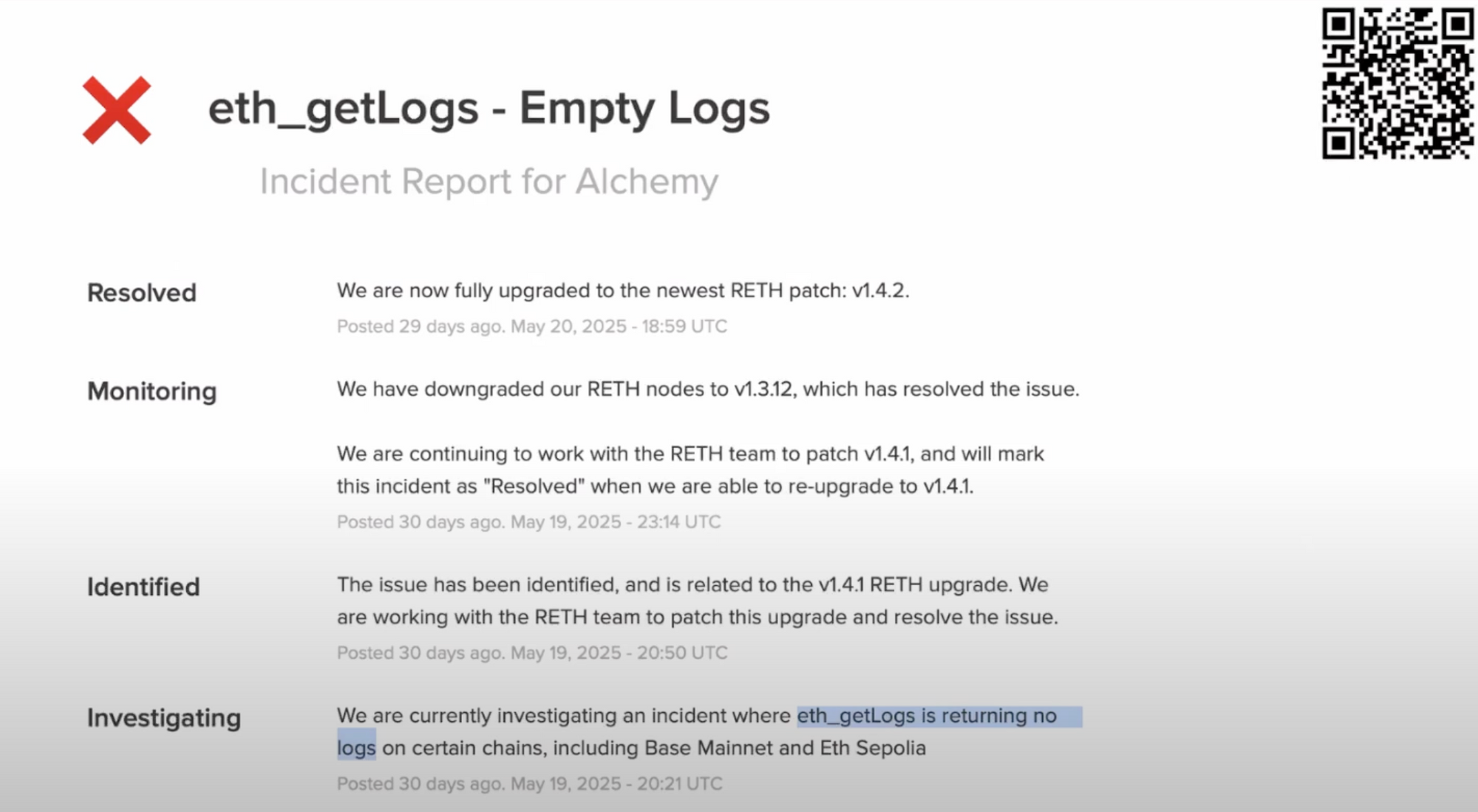 eth_getLogs - Empty Logs

Incident Report for Alchemy

Resolved

We are now fully upgraded to the newest RETH patch: v1.4.2.

Posted 29 days ago. May 20, 2025 - 18:59 UTC

Monitoring

We have downgraded our RETH nodes to v1.3.12, which has resolved the issue.

We are continuing to work with the RETH team to patch v1.4.1, and will mark this incident as "Resolved" when we are able to re-upgrade to v1.4.1.

Posted 30 days ago. May 19, 2025 - 23:14 UTC

Identified

The issue has been identified, and is related to the v1.4.1 RETH upgrade. We are working with the RETH team to patch this upgrade and resolve the issue.

Posted 30 days ago. May 19, 2025 - 20:50 UTC

Investigating

We are currently investigating an incident where eth_getLogs is returning no logs on certain chains, including Base Mainnet and Eth Sepolia

Posted 30 days ago. May 19, 2025 - 20:21 UTC